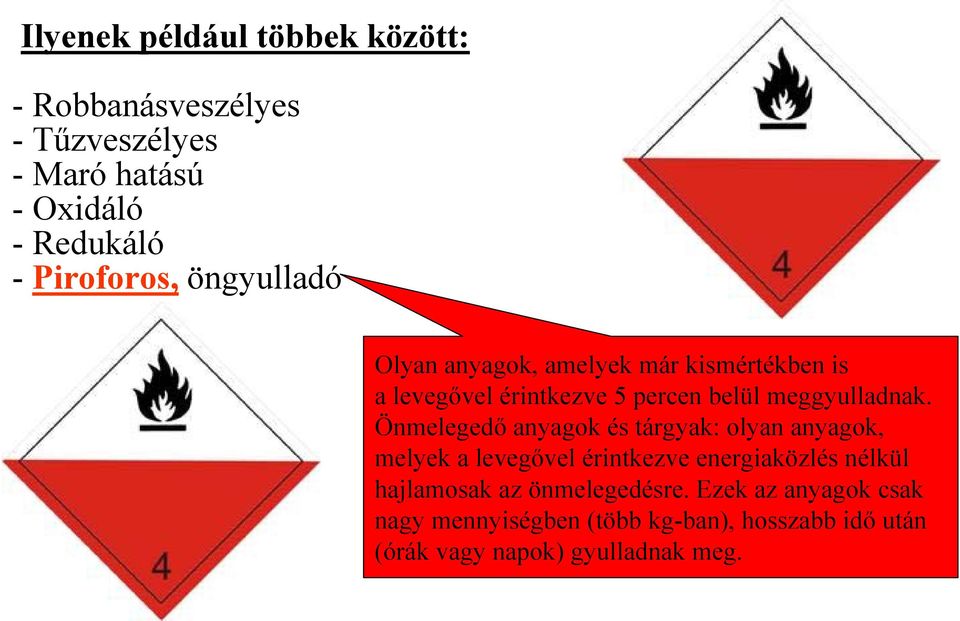 Ilyenek például többek között:

- Robbanásveszélyes
- Tűzveszélyes
- Maró hatású
- Oxidáló
- Redukáló
- Piroforos, öngyulladó

4

Olyan anyagok, amelyek már kismértékben is a levegővel érintkezve 5 percen belül meggyulladnak. Önmelegedő anyagok és tárgyak: olyan anyagok, melyek a levegővel érintkezve energiaközlés nélkül hajlamosak az önmelegedésre. Ezek az anyagok csak nagy mennyiségben (több kg-ban), hosszabb idő után (órák vagy napok) gyulladnak meg.

4